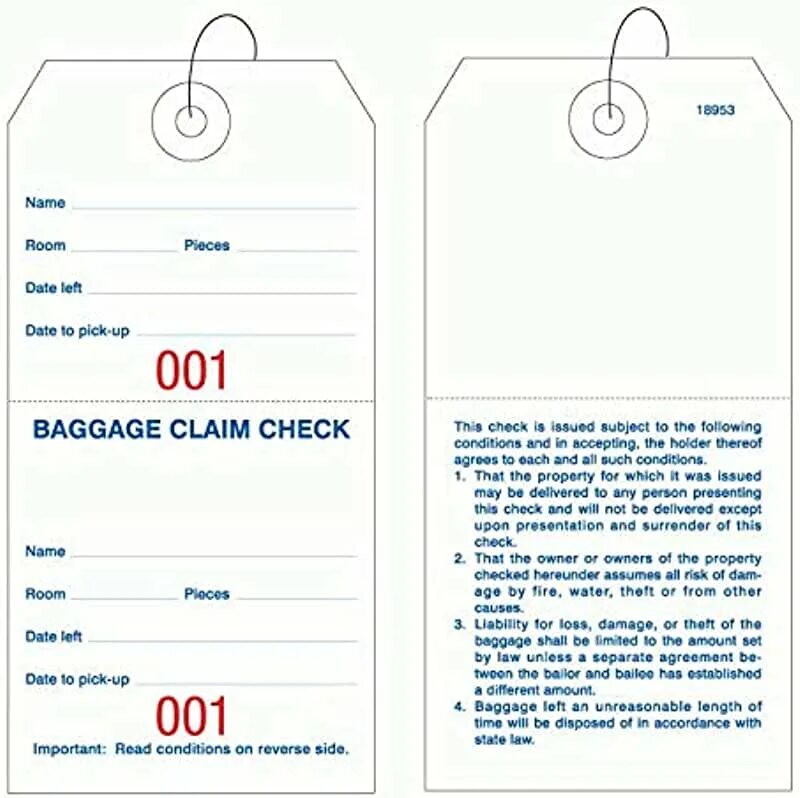 Name

Room Pieces

Date left

Date to pick-up

001

BAGGAGE CLAIM CHECK

Name

Room Pieces

Date left

Date to pick-up

001

Important: Read conditions on reverse side.

18953

This check is issued subject to the following conditions and in accepting, the holder thereof agrees to each and all such conditions.
1. That the property for which it was issued may be delivered to any person presenting this check and will not be delivered except upon presentation and surrender of this check.
2. That the owner or owners of the property checked hereunder assumes all risk of damage by fire, water, theft or from other causes.
3. Liability for loss, damage, or theft of the baggage shall be limited to the amount set by law unless a separate agreement between the bailor and bailee has established a different amount.
4. Baggage left an unreasonable length of time will be disposed of in accordance with state law.